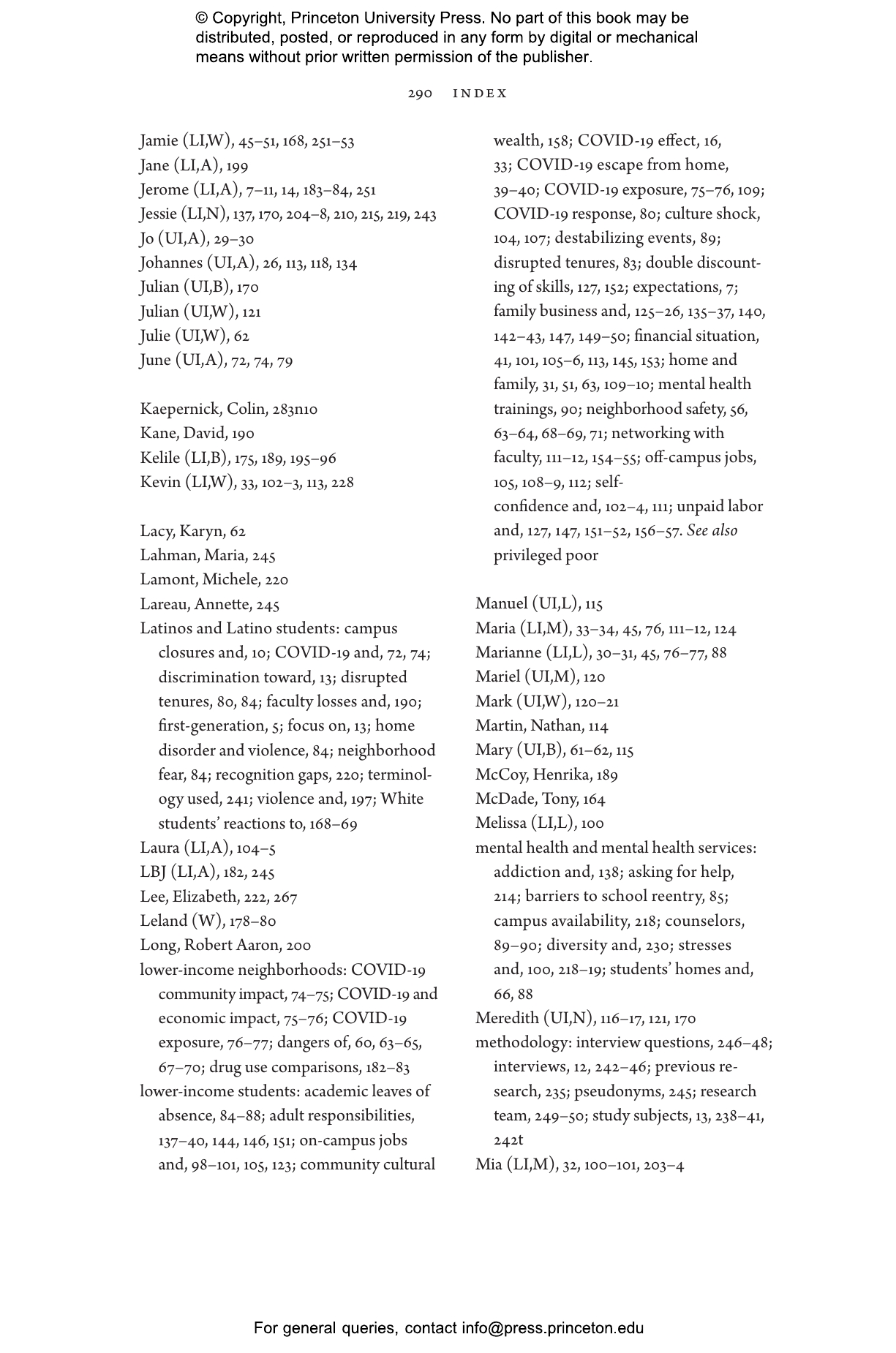 © Copyright, Princeton University Press. No part of this book may be distributed, posted, or reproduced in any form by digital or mechanical means without prior written permission of the publisher.

290 INDEX

Jamie (LI,W), 45–51, 168, 251–53
Jane (LI,A), 199
Jerome (LI,A), 7–11, 14, 183–84, 251
Jessie (LI,N), 137, 170, 204–8, 210, 215, 219, 243
Jo (UI,A), 29–30
Johannes (UI,A), 26, 113, 118, 134
Julian (UI,B), 170
Julian (UI,W), 121
Julie (UI,W), 62
June (UI,A), 72, 74, 79

Kaepernick, Colin, 283n10
Kane, David, 190
Kelile (LI,B), 175, 189, 195–96
Kevin (LI,W), 33, 102–3, 113, 228

Lacy, Karyn, 62
Lahman, Maria, 245
Lamont, Michele, 220
Lareau, Annette, 245
Latinos and Latino students: campus closures and, 10; COVID-19 and, 72, 74; discrimination toward, 13; disrupted tenures, 80, 84; faculty losses and, 190; first-generation, 5; focus on, 13; home disorder and violence, 84; neighborhood fear, 84; recognition gaps, 220; terminology used, 241; violence and, 197; White students' reactions to, 168–69
Laura (LI,A), 104–5
LBJ (LI,A), 182, 245
Lee, Elizabeth, 222, 267
Leland (W), 178–80
Long, Robert Aaron, 200
lower-income neighborhoods: COVID-19 community impact, 74–75; COVID-19 and economic impact, 75–76; COVID-19 exposure, 76–77; dangers of, 60, 63–65, 67–70; drug use comparisons, 182–83
lower-income students: academic leaves of absence, 84–88; adult responsibilities, 137–40, 144, 146, 151; on-campus jobs and, 98–101, 105, 123; community cultural wealth, 158; COVID-19 effect, 16, 33; COVID-19 escape from home, 39–40; COVID-19 exposure, 75–76, 109; COVID-19 response, 80; culture shock, 104, 107; destabilizing events, 89; disrupted tenures, 83; double discounting of skills, 127, 152; expectations, 7; family business and, 125–26, 135–37, 140, 142–43, 147, 149–50; financial situation, 41, 101, 105–6, 113, 145, 153; home and family, 31, 51, 63, 109–10; mental health trainings, 90; neighborhood safety, 56, 63–64, 68–69, 71; networking with faculty, 111–12, 154–55; off-campus jobs, 105, 108–9, 112; self-confidence and, 102–4, 111; unpaid labor and, 127, 147, 151–52, 156–57. See also privileged poor

Manuel (UI,L), 115
Maria (LI,M), 33–34, 45, 76, 111–12, 124
Marianne (LI,L), 30–31, 45, 76–77, 88
Mariel (UI,M), 120
Mark (UI,W), 120–21
Martin, Nathan, 114
Mary (UI,B), 61–62, 115
McCoy, Henrika, 189
McDade, Tony, 164
Melissa (LI,L), 100
mental health and mental health services: addiction and, 138; asking for help, 214; barriers to school reentry, 85; campus availability, 218; counselors, 89–90; diversity and, 230; stresses and, 100, 218–19; students' homes and, 66, 88
Meredith (UI,N), 116–17, 121, 170
methodology: interview questions, 246–48; interviews, 12, 242–46; previous research, 235; pseudonyms, 245; research team, 249–50; study subjects, 13, 238–41, 242t
Mia (LI,M), 32, 100–101, 203–4

For general queries, contact info@press.princeton.edu